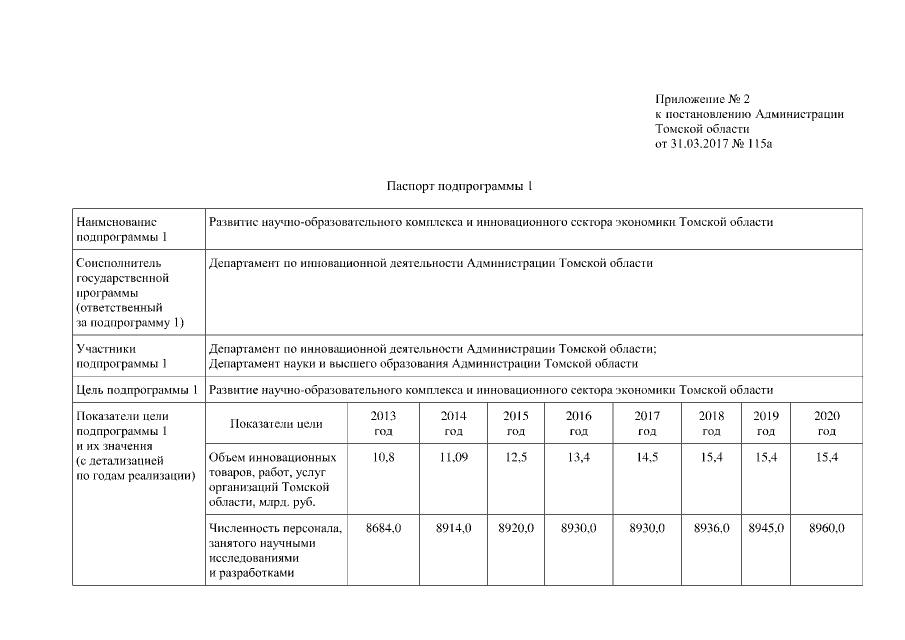 Приложение № 2
к постановлению Администрации
Томской области
от 31.03.2017 № 115а

Паспорт подпрограммы 1

| Наименование подпрограммы 1 | Развитие научно-образовательного комплекса и инновационного сектора экономики Томской области | | | | | | | | |
|---|---|---|---|---|---|---|---|---|---|
| Соисполнитель государственной программы (ответственный за подпрограмму 1) | Департамент по инновационной деятельности Администрации Томской области | | | | | | | | |
| Участники подпрограммы 1 | Департамент по инновационной деятельности Администрации Томской области; Департамент науки и высшего образования Администрации Томской области | | | | | | | | |
| Цель подпрограммы 1 | Развитие научно-образовательного комплекса и инновационного сектора экономики Томской области | | | | | | | | |
| Показатели цели подпрограммы 1 и их значения (с детализацией по годам реализации) | Показатели цели | 2013 год | 2014 год | 2015 год | 2016 год | 2017 год | 2018 год | 2019 год | 2020 год |
| | Объем инновационных товаров, работ, услуг организаций Томской области, млрд. руб. | 10,8 | 11,09 | 12,5 | 13,4 | 14,5 | 15,4 | 15,4 | 15,4 |
| | Численность персонала, занятого научными исследованиями и разработками | 8684,0 | 8914,0 | 8920,0 | 8930,0 | 8930,0 | 8936,0 | 8945,0 | 8960,0 |